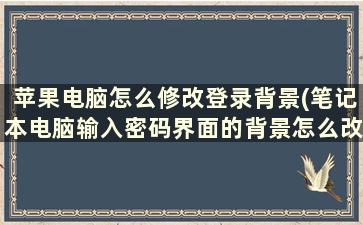 苹果电脑怎么修改登录背景(笔记本电脑输入密码界面的背景怎么改